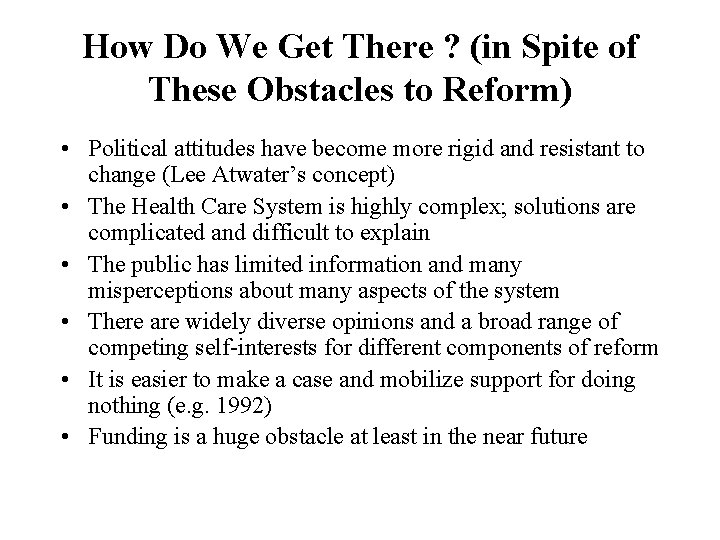 How Do We Get There ? (in Spite of These Obstacles to Reform)

• Political attitudes have become more rigid and resistant to change (Lee Atwater's concept)
• The Health Care System is highly complex; solutions are complicated and difficult to explain
• The public has limited information and many misperceptions about many aspects of the system
• There are widely diverse opinions and a broad range of competing self-interests for different components of reform
• It is easier to make a case and mobilize support for doing nothing (e.g. 1992)
• Funding is a huge obstacle at least in the near future